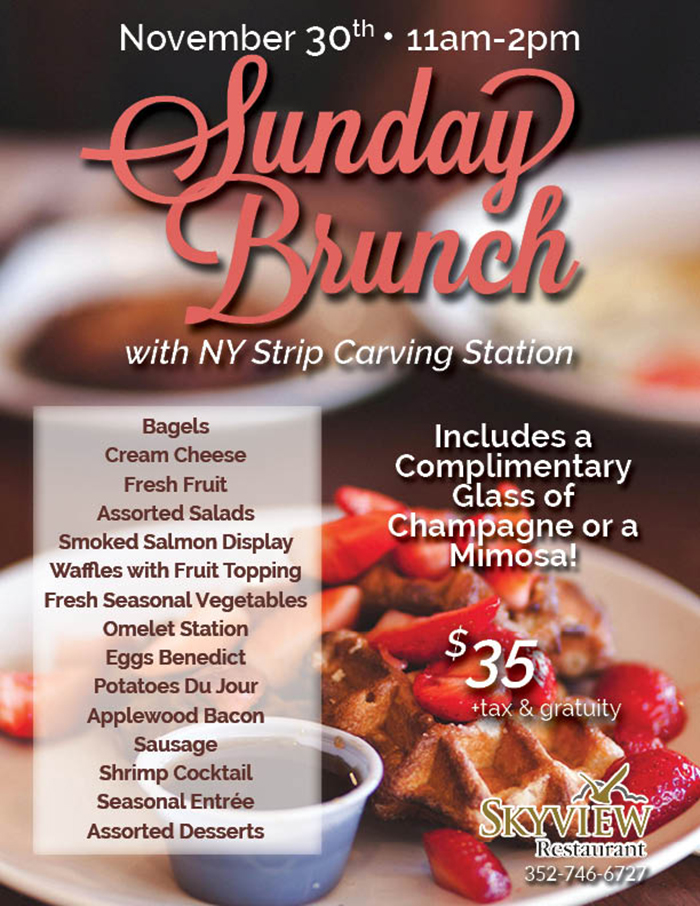 November 30th • 11am-2pm

Sunday Brunch

with NY Strip Carving Station

Bagels
Cream Cheese
Fresh Fruit
Assorted Salads
Smoked Salmon Display
Waffles with Fruit Topping
Fresh Seasonal Vegetables
Omelet Station
Eggs Benedict
Potatoes Du Jour
Applewood Bacon
Sausage
Shrimp Cocktail
Seasonal Entrée
Assorted Desserts

Includes a Complimentary Glass of Champagne or a Mimosa!

$35
+tax & gratuity

SKYVIEW
Restaurant
352-746-6727